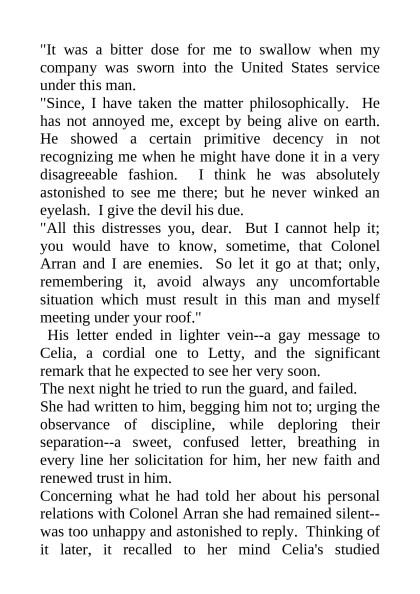 "It was a bitter dose for me to swallow when my company was sworn into the United States service under this man.
"Since, I have taken the matter philosophically. He has not annoyed me, except by being alive on earth. He showed a certain primitive decency in not recognizing me when he might have done it in a very disagreeable fashion. I think he was absolutely astonished to see me there; but he never winked an eyelash. I give the devil his due.
"All this distresses you, dear. But I cannot help it; you would have to know, sometime, that Colonel Arran and I are enemies. So let it go at that; only, remembering it, avoid always any uncomfortable situation which must result in this man and myself meeting under your roof."
His letter ended in lighter vein--a gay message to Celia, a cordial one to Letty, and the significant remark that he expected to see her very soon.
The next night he tried to run the guard, and failed.
She had written to him, begging him not to; urging the observance of discipline, while deploring their separation--a sweet, confused letter, breathing in every line her solicitation for him, her new faith and renewed trust in him.
Concerning what he had told her about his personal relations with Colonel Arran she had remained silent--was too unhappy and astonished to reply. Thinking of it later, it recalled to her mind Celia's studied